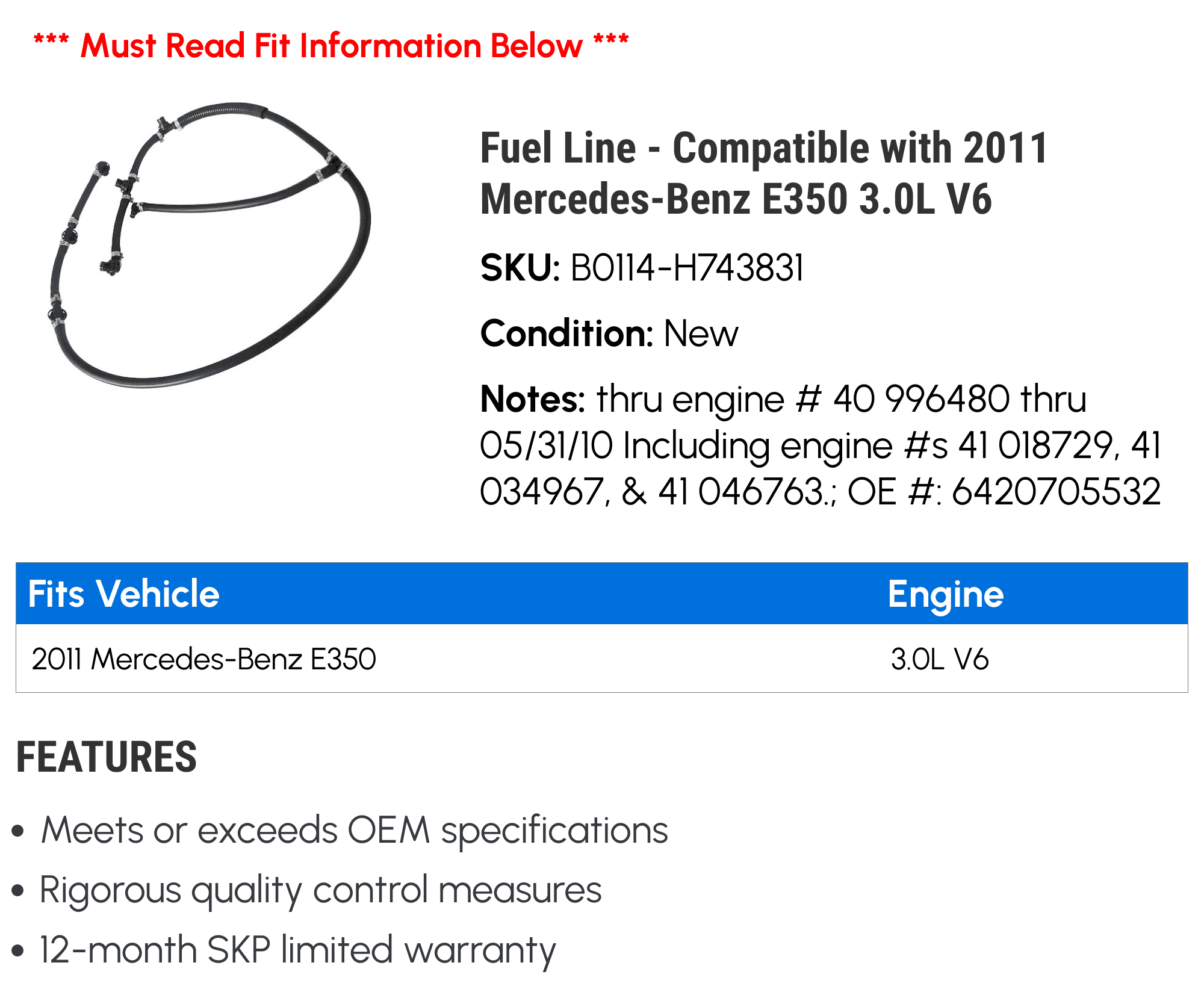 *** Must Read Fit Information Below ***

Fuel Line - Compatible with 2011 Mercedes-Benz E350 3.0L V6

SKU: B0114-H743831

Condition: New

Notes: thru engine # 40 996480 thru 05/31/10 Including engine #s 41 018729, 41 034967, & 41 046763.; OE #: 6420705532

| Fits Vehicle | Engine |
|---|---|
| 2011 Mercedes-Benz E350 | 3.0L V6 |

FEATURES

• Meets or exceeds OEM specifications
• Rigorous quality control measures
• 12-month SKP limited warranty